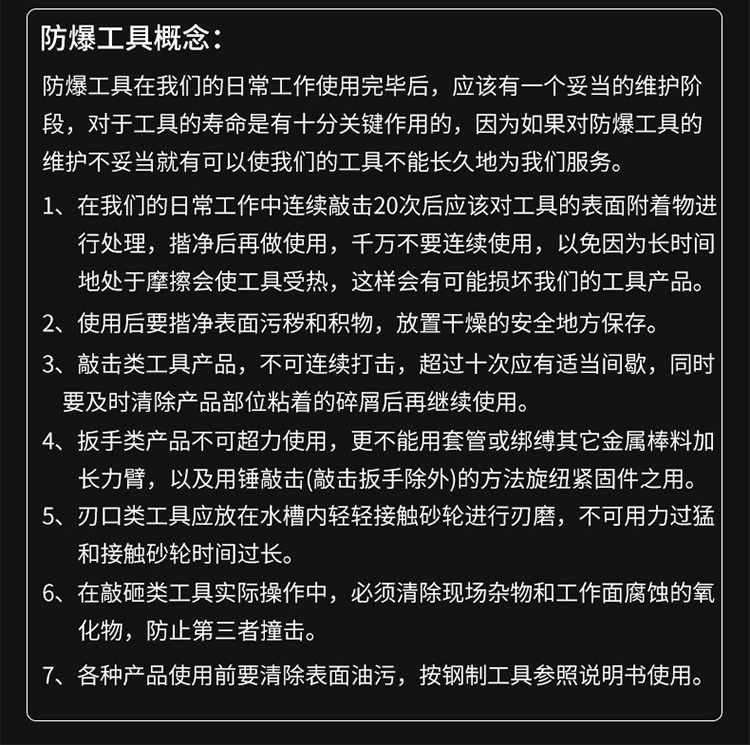 防爆工具概念：

防爆工具在我们的日常工作使用完毕后，应该有一个妥当的维护阶段，对于工具的寿命是有十分关键作用的，因为如果对防爆工具的维护不妥当就有可以使我们的工具不能长久地为我们服务。

1、在我们的日常工作中连续敲击20次后应该对工具的表面附着物进行处理，揩净后再做使用，千万不要连续使用，以免因为长时间地处于摩擦会使工具受热，这样会有可能损坏我们的工具产品。

2、使用后要揩净表面污秽和积物，放置干燥的安全地方保存。

3、敲击类工具产品，不可连续打击，超过十次应有适当间歇，同时要及时清除产品部位粘着的碎屑后再继续使用。

4、扳手类产品不可超力使用，更不能用套管或绑缚其它金属棒料加长力臂，以及用锤敲击(敲击扳手除外)的方法旋纽紧固件之用。

5、刃口类工具应放在水槽内轻轻接触砂轮进行刃磨，不可用力过猛和接触砂轮时间过长。

6、在敲砸类工具实际操作中，必须清除现场杂物和工作面腐蚀的氧化物，防止第三者撞击。

7、各种产品使用前要清除表面油污，按钢制工具参照说明书使用。